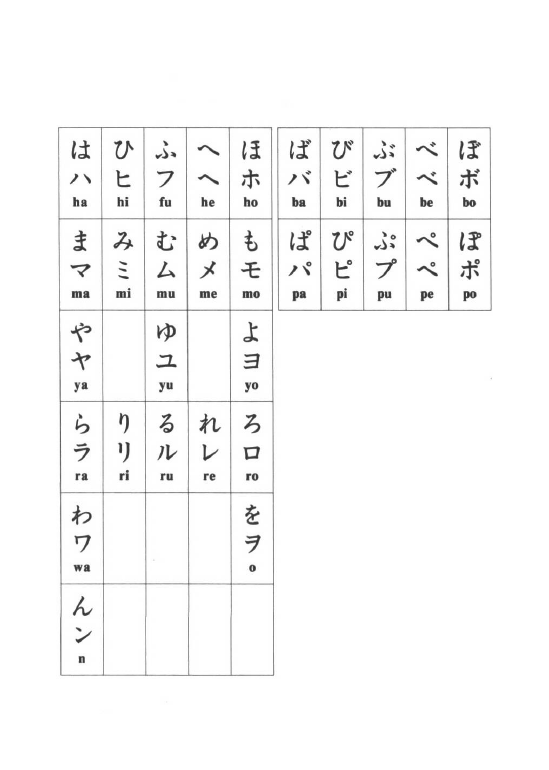 | | | | | |
|---|---|---|---|---|
| は ハ ha | ひ ヒ hi | ふ フ fu | へ ヘ he | ほ ホ ho |
| ま マ ma | み ミ mi | む ム mu | め メ me | も モ mo |
| や ヤ ya | | ゆ ユ yu | | よ ヨ yo |
| ら ラ ra | り リ ri | る ル ru | れ レ re | ろ ロ ro |
| わ ワ wa | | | | を ヲ o |
| ん ン n | | | | |

| | | | | |
|---|---|---|---|---|
| ば バ ba | び ビ bi | ぶ ブ bu | べ ベ be | ぼ ボ bo |
| ぱ パ pa | ぴ ピ pi | ぷ プ pu | ぺ ペ pe | ぽ ポ po |